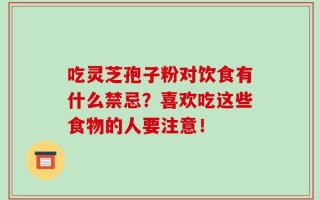 吃灵芝孢子粉对饮食有什么禁忌？喜欢吃这些食物的人要注意！